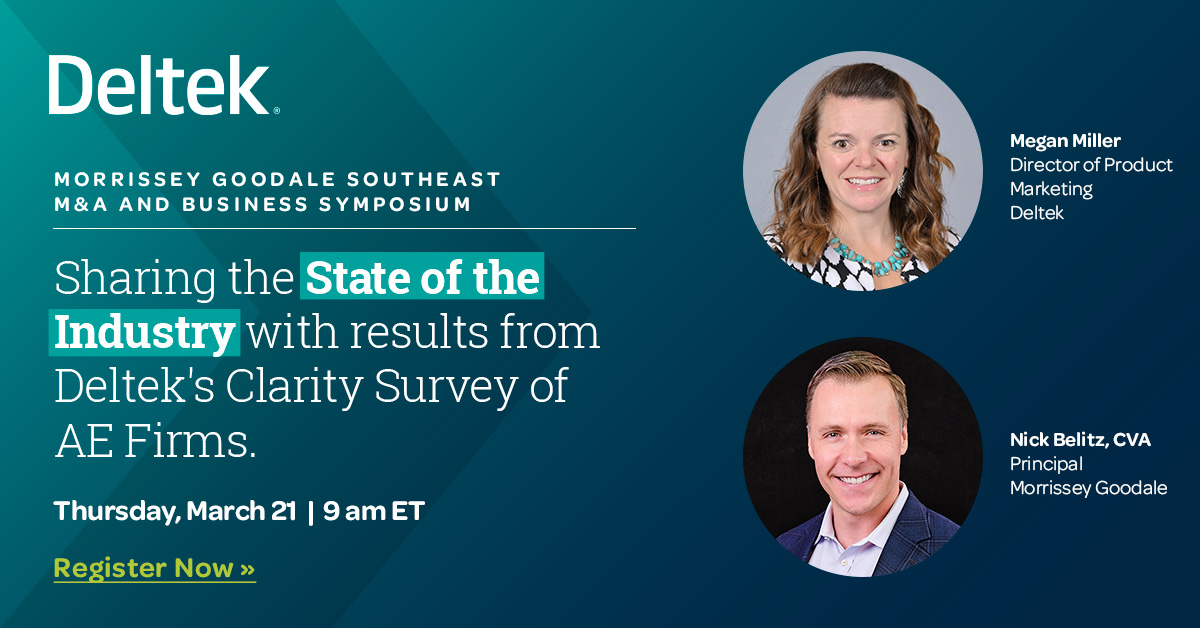 Deltek.

MORRISSEY GOODALE SOUTHEAST M&A AND BUSINESS SYMPOSIUM

Sharing the State of the Industry with results from Deltek's Clarity Survey of AE Firms.

Thursday, March 21 | 9 am ET

Register Now »

Megan Miller
Director of Product Marketing
Deltek

Nick Belitz, CVA
Principal
Morrissey Goodale